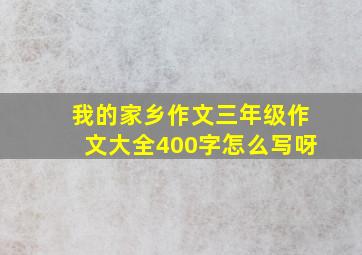 我的家乡作文三年级作文大全400字怎么写呀